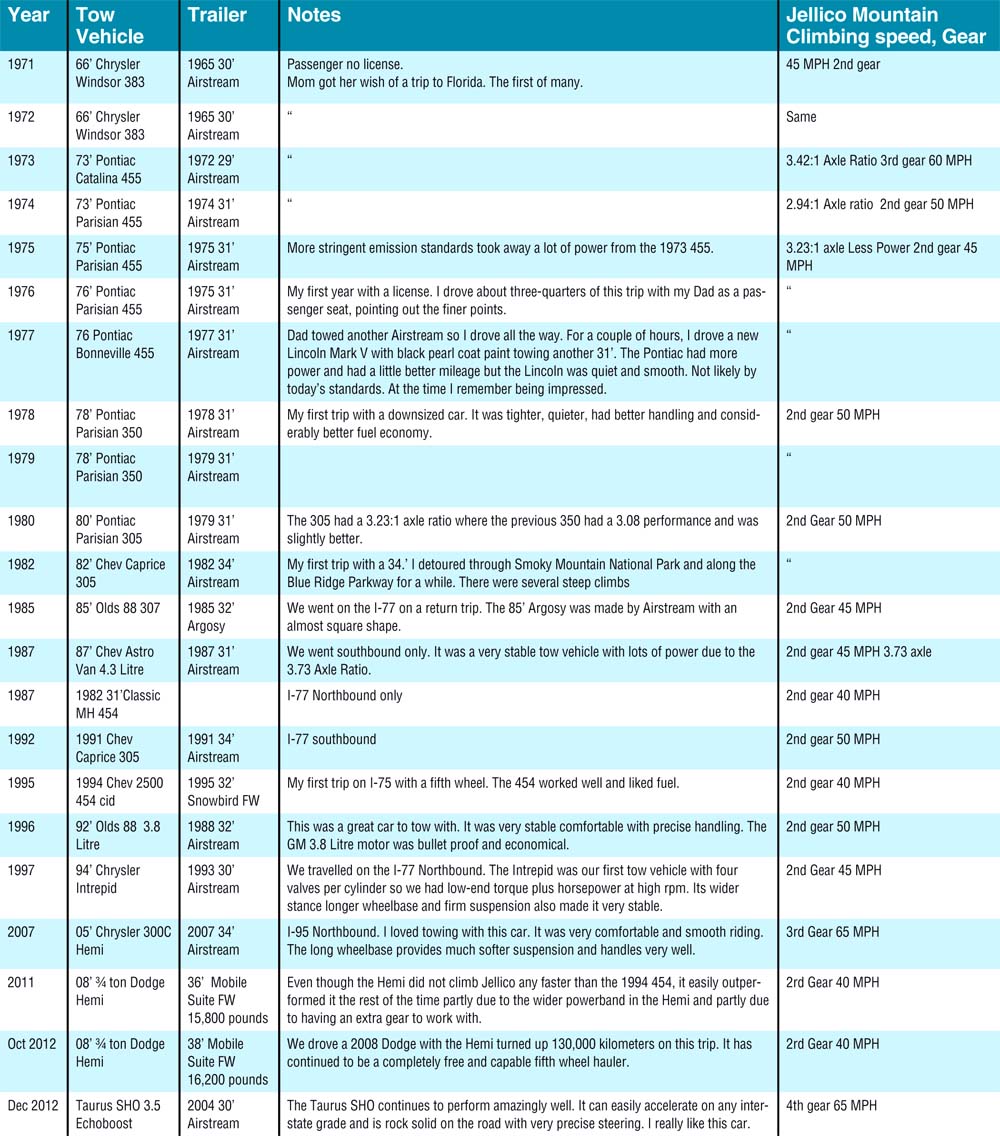 | Year | Tow Vehicle | Trailer | Notes | Jellico Mountain Climbing speed, Gear |
|---|---|---|---|---|
| 1971 | 66' Chrysler Windsor 383 | 1965 30' Airstream | Passenger no license. Mom got her wish of a trip to Florida. The first of many. | 45 MPH 2nd gear |
| 1972 | 66' Chrysler Windsor 383 | 1965 30' Airstream | " | Same |
| 1973 | 73' Pontiac Catalina 455 | 1972 29' Airstream | " | 3.42:1 Axle Ratio 3rd gear 60 MPH |
| 1974 | 73' Pontiac Parisian 455 | 1974 31' Airstream | " | 2.94:1 Axle ratio 2nd gear 50 MPH |
| 1975 | 75' Pontiac Parisian 455 | 1975 31' Airstream | More stringent emission standards took away a lot of power from the 1973 455. | 3.23:1 axle Less Power 2nd gear 45 MPH |
| 1976 | 76' Pontiac Parisian 455 | 1975 31' Airstream | My first year with a license. I drove about three-quarters of this trip with my Dad as a passenger seat, pointing out the finer points. | " |
| 1977 | 76 Pontiac Bonneville 455 | 1977 31' Airstream | Dad towed another Airstream so I drove all the way. For a couple of hours, I drove a new Lincoln Mark V with black pearl coat paint towing another 31'. The Pontiac had more power and had a little better mileage but the Lincoln was quiet and smooth. Not likely by today's standards. At the time I remember being impressed. | " |
| 1978 | 78' Pontiac Parisian 350 | 1978 31' Airstream | My first trip with a downsized car. It was tighter, quieter, had better handling and considerably better fuel economy. | 2nd gear 50 MPH |
| 1979 | 78' Pontiac Parisian 350 | 1979 31' Airstream | | " |
| 1980 | 80' Pontiac Parisian 305 | 1979 31' Airstream | The 305 had a 3.23:1 axle ratio where the previous 350 had a 3.08 performance and was slightly better. | 2nd Gear 50 MPH |
| 1982 | 82' Chev Caprice 305 | 1982 34' Airstream | My first trip with a 34.' I detoured through Smoky Mountain National Park and along the Blue Ridge Parkway for a while. There were several steep climbs | " |
| 1985 | 85' Olds 88 307 | 1985 32' Argosy | We went on the I-77 on a return trip. The 85' Argosy was made by Airstream with an almost square shape. | 2nd Gear 45 MPH |
| 1987 | 87' Chev Astro Van 4.3 Litre | 1987 31' Airstream | We went southbound only. It was a very stable tow vehicle with lots of power due to the 3.73 Axle Ratio. | 2nd gear 45 MPH 3.73 axle |
| 1987 | 1982 31'Classic MH 454 | | I-77 Northbound only | 2nd gear 40 MPH |
| 1992 | 1991 Chev Caprice 305 | 1991 34' Airstream | I-77 southbound | 2nd gear 50 MPH |
| 1995 | 1994 Chev 2500 454 cid | 1995 32' Snowbird FW | My first trip on I-75 with a fifth wheel. The 454 worked well and liked fuel. | 2nd gear 40 MPH |
| 1996 | 92' Olds 88 3.8 Litre | 1988 32' Airstream | This was a great car to tow with. It was very stable comfortable with precise handling. The GM 3.8 Litre motor was bullet proof and economical. | 2nd gear 50 MPH |
| 1997 | 94' Chrysler Intrepid | 1993 30' Airstream | We travelled on the I-77 Northbound. The Intrepid was our first tow vehicle with four valves per cylinder so we had low-end torque plus horsepower at high rpm. Its wider stance longer wheelbase and firm suspension also made it very stable. | 2nd Gear 45 MPH |
| 2007 | 05' Chrysler 300C Hemi | 2007 34' Airstream | I-95 Northbound. I loved towing with this car. It was very comfortable and smooth riding. The long wheelbase provides much softer suspension and handles very well. | 3rd Gear 65 MPH |
| 2011 | 08' ¾ ton Dodge Hemi | 36' Mobile Suite FW 15,800 pounds | Even though the Hemi did not climb Jellico any faster than the 1994 454, it easily outperformed it the rest of the time partly due to the wider powerband in the Hemi and partly due to having an extra gear to work with. | 2rd Gear 40 MPH |
| Oct 2012 | 08' ¾ ton Dodge Hemi | 38' Mobile Suite FW 16,200 pounds | We drove a 2008 Dodge with the Hemi turned up 130,000 kilometers on this trip. It has continued to be a completely free and capable fifth wheel hauler. | 2rd Gear 40 MPH |
| Dec 2012 | Taurus SHO 3.5 Echoboost | 2004 30' Airstream | The Taurus SHO continues to perform amazingly well. It can easily accelerate on any interstate grade and is rock solid on the road with very precise steering. I really like this car. | 4th gear 65 MPH |